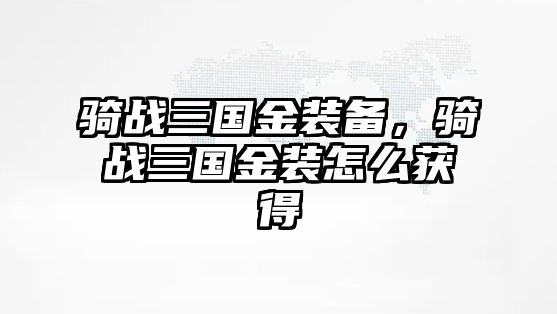 骑战三国金装备，骑战三国金装怎么获得